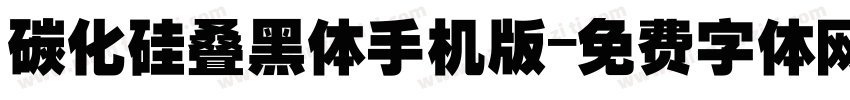 碳化硅叠黑体手机版-免费字体网